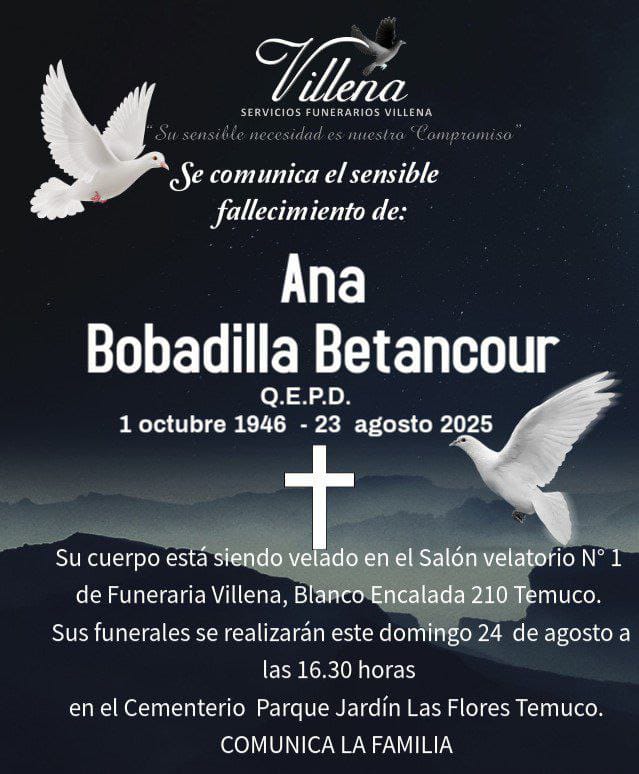 Villena
SERVICIOS FUNERARIOS VILLENA
"Su sensible necesidad es nuestro Compromiso"

Se comunica el sensible fallecimiento de:

Ana
Bobadilla Betancour
Q.E.P.D.
1 octubre 1946 - 23 agosto 2025

Su cuerpo está siendo velado en el Salón velatorio N° 1 de Funeraria Villena, Blanco Encalada 210 Temuco.
Sus funerales se realizarán este domingo 24 de agosto a las 16.30 horas
en el Cementerio Parque Jardín Las Flores Temuco.
COMUNICA LA FAMILIA